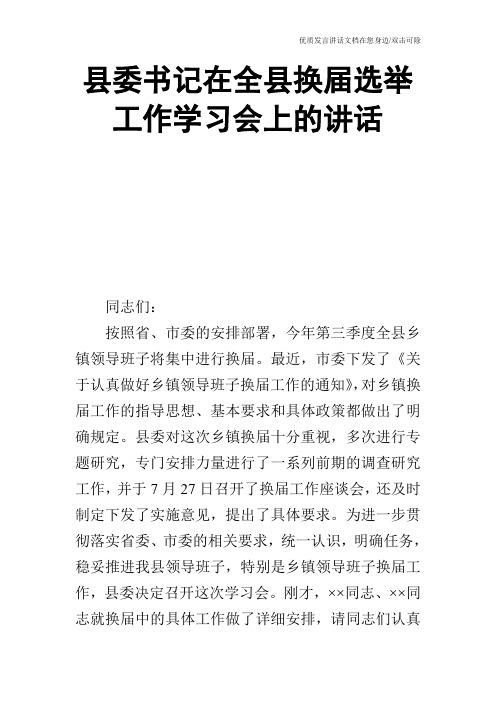 优质发言讲话文档在您身边/双击可除

县委书记在全县换届选举工作学习会上的讲话

同志们：

按照省、市委的安排部署，今年第三季度全县乡镇领导班子将集中进行换届。最近，市委下发了《关于认真做好乡镇领导班子换届工作的通知》，对乡镇换届工作的指导思想、基本要求和具体政策都做出了明确规定。县委对这次乡镇换届十分重视，多次进行专题研究，专门安排力量进行了一系列前期的调查研究工作，并于 7 月 27 日召开了换届工作座谈会，还及时制定下发了实施意见，提出了具体要求。为进一步贯彻落实省委、市委的相关要求，统一认识，明确任务，稳妥推进我县领导班子，特别是乡镇领导班子换届工作，县委决定召开这次学习会。刚才，××同志、××同志就换届中的具体工作做了详细安排，请同志们认真